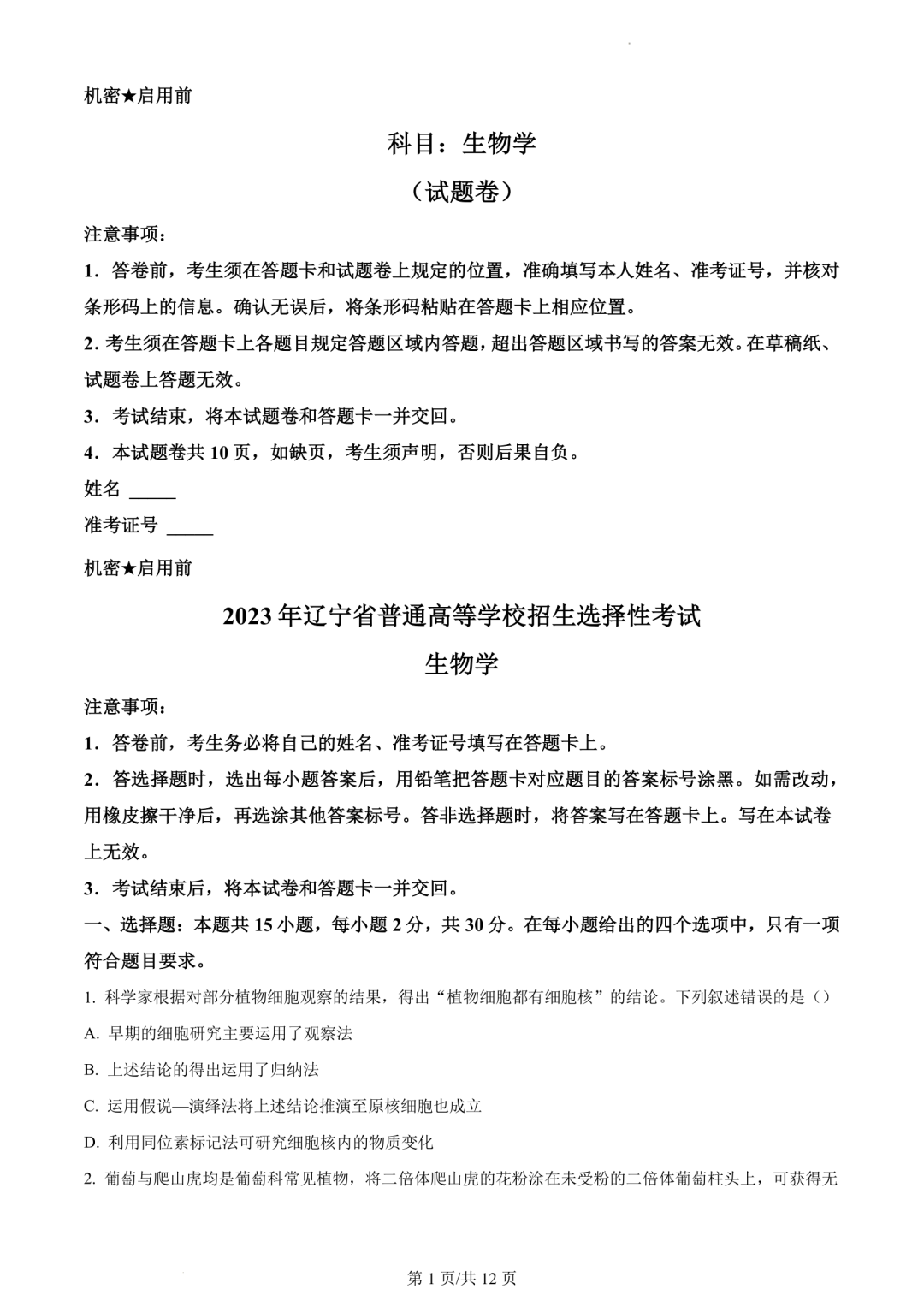 机密★启用前

科目：生物学

（试题卷）

注意事项：

1．答卷前，考生须在答题卡和试题卷上规定的位置，准确填写本人姓名、准考证号，并核对条形码上的信息。确认无误后，将条形码粘贴在答题卡上相应位置。

2. 考生须在答题卡上各题目规定答题区域内答题，超出答题区域书写的答案无效。在草稿纸、试题卷上答题无效。

3．考试结束，将本试题卷和答题卡一并交回。

4．本试题卷共 10 页，如缺页，考生须声明，否则后果自负。

姓名 _____

准考证号 _____

机密★启用前

2023 年辽宁省普通高等学校招生选择性考试

生物学

注意事项：

1．答卷前，考生务必将自己的姓名、准考证号填写在答题卡上。

2．答选择题时，选出每小题答案后，用铅笔把答题卡对应题目的答案标号涂黑。如需改动，用橡皮擦干净后，再选涂其他答案标号。答非选择题时，将答案写在答题卡上。写在本试卷上无效。

3．考试结束后，将本试卷和答题卡一并交回。

一、选择题：本题共 15 小题，每小题 2 分，共 30 分。在每小题给出的四个选项中，只有一项符合题目要求。

1. 科学家根据对部分植物细胞观察的结果，得出“植物细胞都有细胞核”的结论。下列叙述错误的是（）

A. 早期的细胞研究主要运用了观察法

B. 上述结论的得出运用了归纳法

C. 运用假说—演绎法将上述结论推演至原核细胞也成立

D. 利用同位素标记法可研究细胞核内的物质变化

2. 葡萄与爬山虎均是葡萄科常见植物，将二倍体爬山虎的花粉涂在未受粉的二倍体葡萄柱头上，可获得无

第 1 页/共 12 页